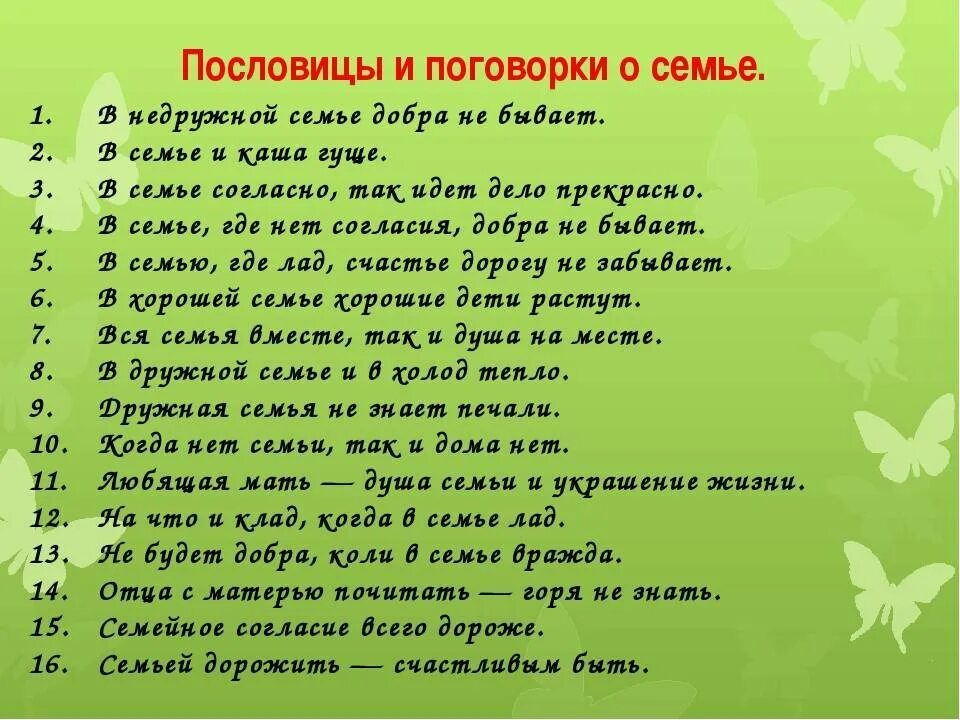 Пословицы и поговорки о семье.

1. В недружной семье добра не бывает.
2. В семье и каша гуще.
3. В семье согласно, так идет дело прекрасно.
4. В семье, где нет согласия, добра не бывает.
5. В семью, где лад, счастье дорогу не забывает.
6. В хорошей семье хорошие дети растут.
7. Вся семья вместе, так и душа на месте.
8. В дружной семье и в холод тепло.
9. Дружная семья не знает печали.
10. Когда нет семьи, так и дома нет.
11. Любящая мать — душа семьи и украшение жизни.
12. На что и клад, когда в семье лад.
13. Не будет добра, коли в семье вражда.
14. Отца с матерью почитать — горя не знать.
15. Семейное согласие всего дороже.
16. Семьей дорожить — счастливым быть.